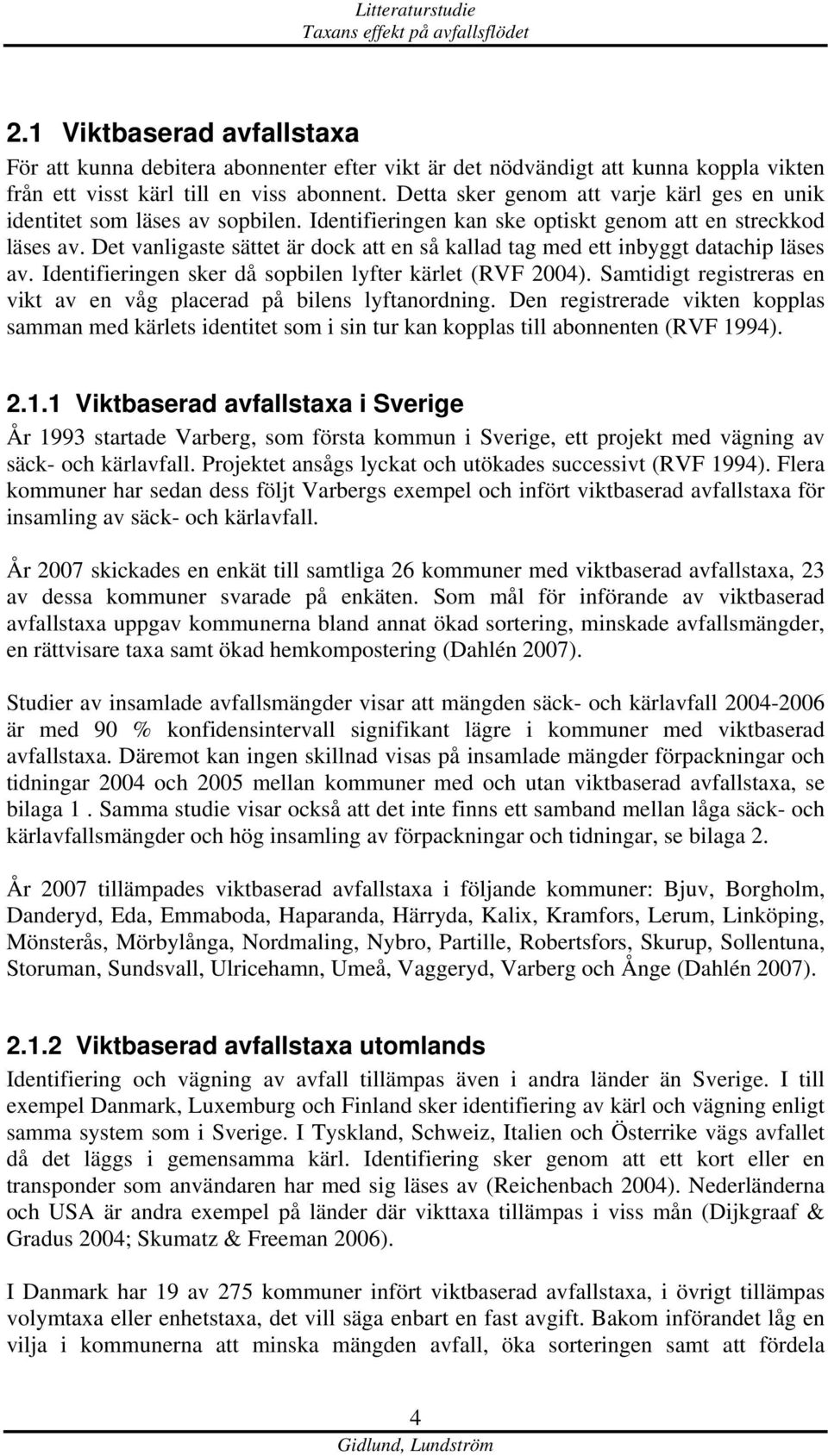 Litteraturstudie
Taxans effekt på avfallsflödet

2.1 Viktbaserad avfallstaxa

För att kunna debitera abonnenter efter vikt är det nödvändigt att kunna koppla vikten från ett visst kärl till en viss abonnent. Detta sker genom att varje kärl ges en unik identitet som läses av sopbilen. Identifieringen kan ske optiskt genom att en streckkod läses av. Det vanligaste sättet är dock att en så kallad tag med ett inbyggt datachip läses av. Identifieringen sker då sopbilen lyfter kärlet (RVF 2004). Samtidigt registreras en vikt av en våg placerad på bilens lyftanordning. Den registrerade vikten kopplas samman med kärlets identitet som i sin tur kan kopplas till abonnenten (RVF 1994).

2.1.1 Viktbaserad avfallstaxa i Sverige

År 1993 startade Varberg, som första kommun i Sverige, ett projekt med vägning av säck- och kärlavfall. Projektet ansågs lyckat och utökades successivt (RVF 1994). Flera kommuner har sedan dess följt Varbergs exempel och infört viktbaserad avfallstaxa för insamling av säck- och kärlavfall.

År 2007 skickades en enkät till samtliga 26 kommuner med viktbaserad avfallstaxa, 23 av dessa kommuner svarade på enkäten. Som mål för införande av viktbaserad avfallstaxa uppgav kommunerna bland annat ökad sortering, minskade avfallsmängder, en rättvisare taxa samt ökad hemkompostering (Dahlén 2007).

Studier av insamlade avfallsmängder visar att mängden säck- och kärlavfall 2004-2006 är med 90 % konfidensintervall signifikant lägre i kommuner med viktbaserad avfallstaxa. Däremot kan ingen skillnad visas på insamlade mängder förpackningar och tidningar 2004 och 2005 mellan kommuner med och utan viktbaserad avfallstaxa, se bilaga 1 . Samma studie visar också att det inte finns ett samband mellan låga säck- och kärlavfallsmängder och hög insamling av förpackningar och tidningar, se bilaga 2.

År 2007 tillämpades viktbaserad avfallstaxa i följande kommuner: Bjuv, Borgholm, Danderyd, Eda, Emmaboda, Haparanda, Härryda, Kalix, Kramfors, Lerum, Linköping, Mönsterås, Mörbylånga, Nordmaling, Nybro, Partille, Robertsfors, Skurup, Sollentuna, Storuman, Sundsvall, Ulricehamn, Umeå, Vaggeryd, Varberg och Ånge (Dahlén 2007).

2.1.2 Viktbaserad avfallstaxa utomlands

Identifiering och vägning av avfall tillämpas även i andra länder än Sverige. I till exempel Danmark, Luxemburg och Finland sker identifiering av kärl och vägning enligt samma system som i Sverige. I Tyskland, Schweiz, Italien och Österrike vägs avfallet då det läggs i gemensamma kärl. Identifiering sker genom att ett kort eller en transponder som användaren har med sig läses av (Reichenbach 2004). Nederländerna och USA är andra exempel på länder där vikttaxa tillämpas i viss mån (Dijkgraaf & Gradus 2004; Skumatz & Freeman 2006).

I Danmark har 19 av 275 kommuner infört viktbaserad avfallstaxa, i övrigt tillämpas volymtaxa eller enhetstaxa, det vill säga enbart en fast avgift. Bakom införandet låg en vilja i kommunerna att minska mängden avfall, öka sorteringen samt att fördela

4
Gidlund, Lundström